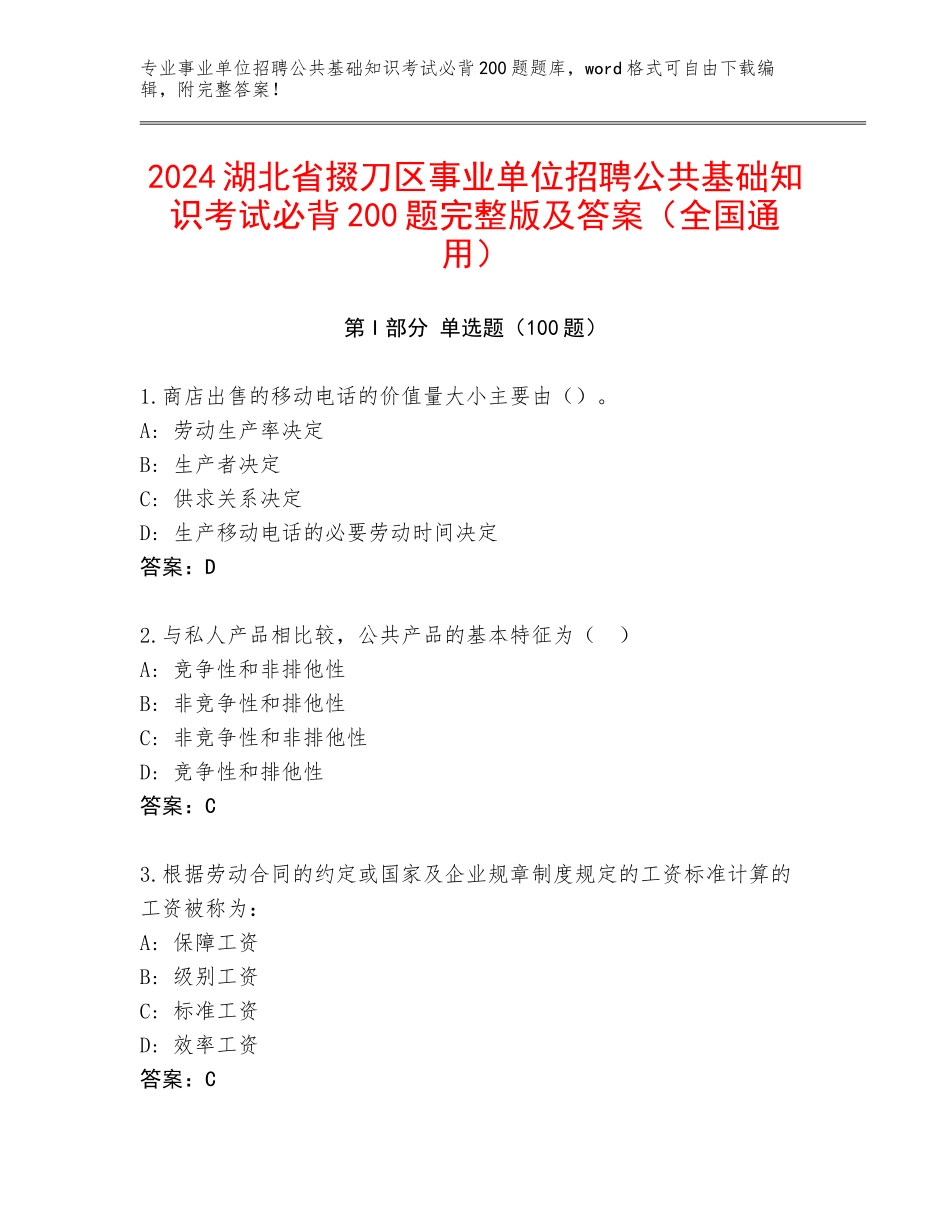 专业事业单位招聘公共基础知识考试必背200题题库，word格式可自由下载编辑，附完整答案！

2024湖北省掇刀区事业单位招聘公共基础知识考试必背200题完整版及答案（全国通用）

第Ⅰ部分 单选题（100题）

1.商店出售的移动电话的价值量大小主要由（）。
A：劳动生产率决定
B：生产者决定
C：供求关系决定
D：生产移动电话的必要劳动时间决定
答案：D

2.与私人产品相比较，公共产品的基本特征为（ ）
A：竞争性和非排他性
B：非竞争性和排他性
C：非竞争性和非排他性
D：竞争性和排他性
答案：C

3.根据劳动合同的约定或国家及企业规章制度规定的工资标准计算的工资被称为：
A：保障工资
B：级别工资
C：标准工资
D：效率工资
答案：C